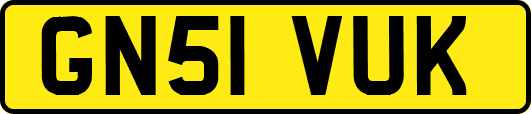 GN51 VUK